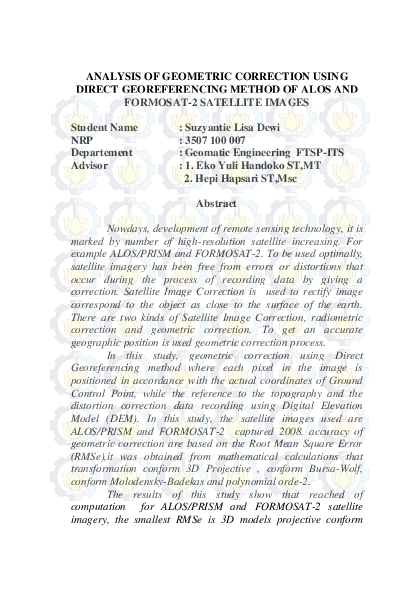 ANALYSIS OF GEOMETRIC CORRECTION USING DIRECT GEOREFERENCING METHOD OF ALOS AND FORMOSAT-2 SATELLITE IMAGES

Student Name : Suzyantie Lisa Dewi
NRP : 3507 100 007
Departement : Geomatic Engineering FTSP-ITS
Advisor : 1. Eko Yuli Handoko ST,MT
2. Hepi Hapsari ST,Msc

Abstract

Nowdays, development of remote sensing technology, it is marked by number of high-resolution satellite increasing. For example ALOS/PRISM and FORMOSAT-2. To be used optimally, satellite imagery has been free from errors or distortions that occur during the process of recording data by giving a correction. Satellite Image Correction is used to rectify image correspond to the object as close to the surface of the earth. There are two kinds of Satellite Image Correction, radiometric correction and geometric correction. To get an accurate geographic position is used geometric correction process.

In this study, geometric correction using Direct Georeferencing method where each pixel in the image is positioned in accordance with the actual coordinates of Ground Control Point, while the reference to the topography and the distortion correction data recording using Digital Elevation Model (DEM). In this study, the satellite images used are ALOS/PRISM and FORMOSAT-2 captured 2008. accuracy of geometric correction are based on the Root Mean Square Error (RMSe),it was obtained from mathematical calculations that transformation conform 3D Projective , conform Bursa-Wolf, conform Molodensky-Badekas and polynomial orde-2.

The results of this study show that reached of computation for ALOS/PRISM and FORMOSAT-2 satellite imagery, the smallest RMSe is 3D models projective conform